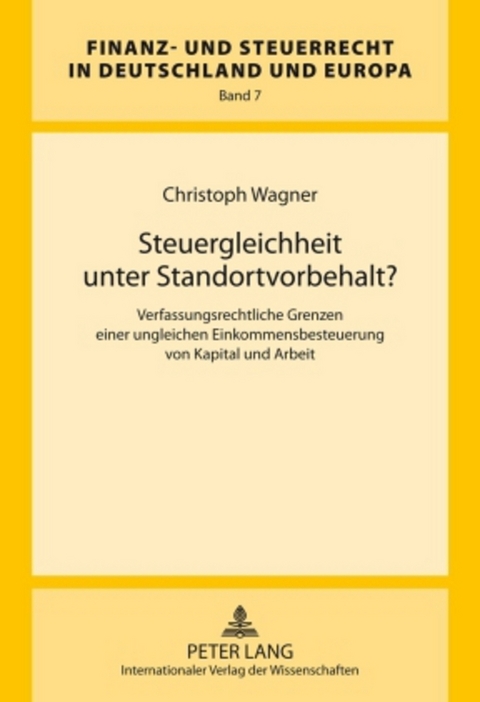 FINANZ- UND STEUERRECHT IN DEUTSCHLAND UND EUROPA
Band 7

Christoph Wagner

Steuergleichheit unter Standortvorbehalt?

Verfassungsrechtliche Grenzen einer ungleichen Einkommensbesteuerung von Kapital und Arbeit

PETER LANG
Internationaler Verlag der Wissenschaften